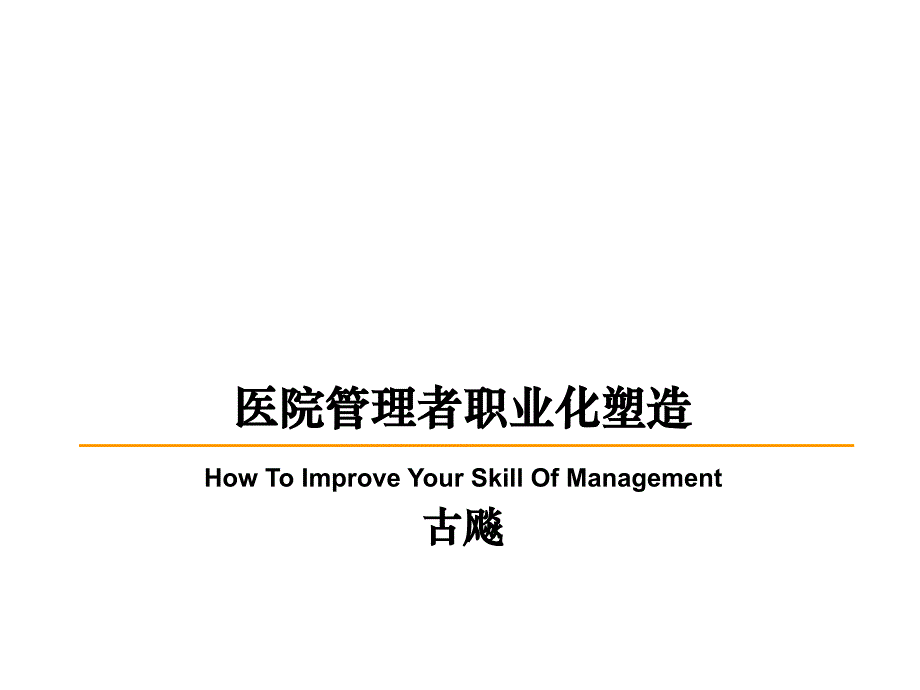 医院管理者职业化塑造

How To Improve Your Skill Of Management

古飚